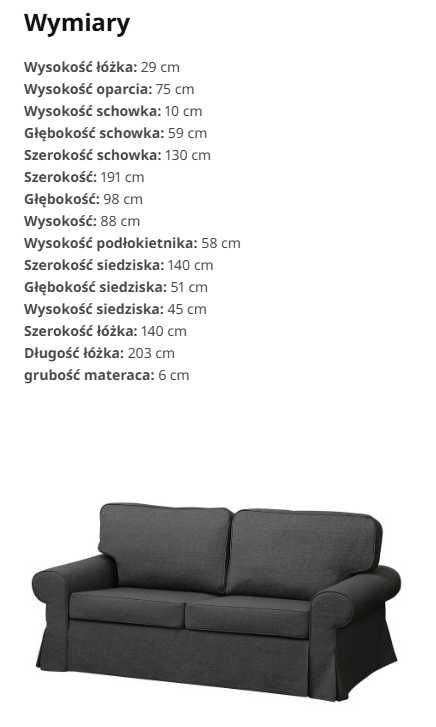 Wymiary

Wysokość łóżka: 29 cm
Wysokość oparcia: 75 cm
Wysokość schowka: 10 cm
Głębokość schowka: 59 cm
Szerokość schowka: 130 cm
Szerokość: 191 cm
Głębokość: 98 cm
Wysokość: 88 cm
Wysokość podłokietnika: 58 cm
Szerokość siedziska: 140 cm
Głębokość siedziska: 51 cm
Wysokość siedziska: 45 cm
Szerokość łóżka: 140 cm
Długość łóżka: 203 cm
grubość materaca: 6 cm